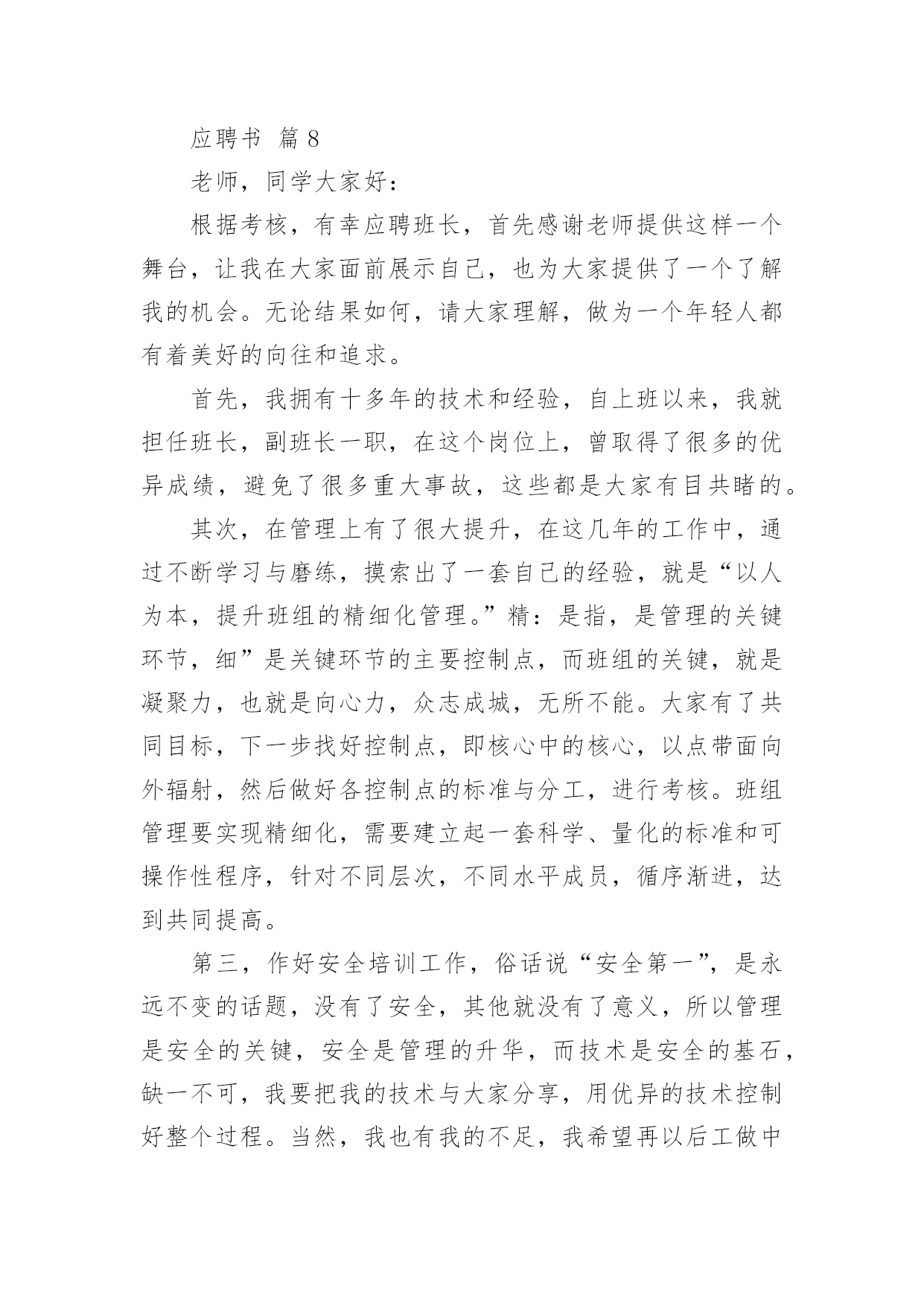 应聘书 篇 8

老师，同学大家好：

根据考核，有幸应聘班长，首先感谢老师提供这样一个舞台，让我在大家面前展示自己，也为大家提供了一个了解我的机会。无论结果如何，请大家理解，做为一个年轻人都有着美好的向往和追求。

首先，我拥有十多年的技术和经验，自上班以来，我就担任班长，副班长一职，在这个岗位上，曾取得了很多的优异成绩，避免了很多重大事故，这些都是大家有目共睹的。

其次，在管理上有了很大提升，在这几年的工作中，通过不断学习与磨练，摸索出了一套自己的经验，就是“以人为本，提升班组的精细化管理。”精：是指，是管理的关键环节，细”是关键环节的主要控制点，而班组的关键，就是凝聚力，也就是向心力，众志成城，无所不能。大家有了共同目标，下一步找好控制点，即核心中的核心，以点带面向外辐射，然后做好各控制点的标准与分工，进行考核。班组管理要实现精细化，需要建立起一套科学、量化的标准和可操作性程序，针对不同层次，不同水平成员，循序渐进，达到共同提高。

第三，作好安全培训工作，俗话说“安全第一”，是永远不变的话题，没有了安全，其他就没有了意义，所以管理是安全的关键，安全是管理的升华，而技术是安全的基石，缺一不可，我要把我的技术与大家分享，用优异的技术控制好整个过程。当然，我也有我的不足，我希望再以后工做中